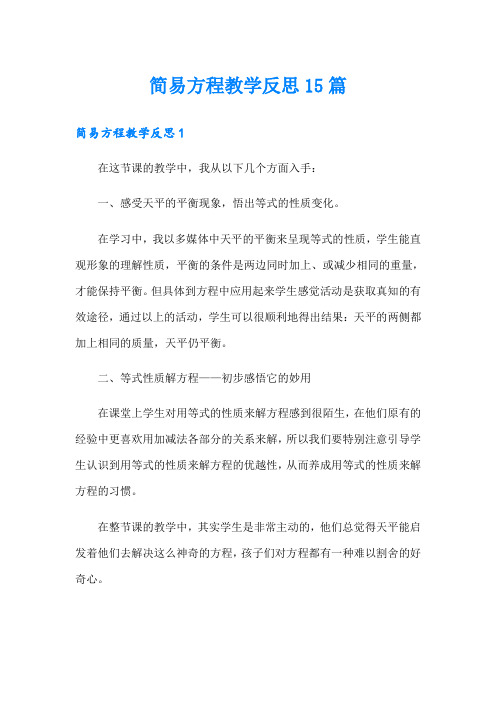 简易方程教学反思15篇

简易方程教学反思1

在这节课的教学中，我从以下几个方面入手：

一、感受天平的平衡现象，悟出等式的性质变化。

在学习中，我以多媒体中天平的平衡来呈现等式的性质，学生能直观形象的理解性质，平衡的条件是两边同时加上、或减少相同的重量，才能保持平衡。但具体到方程中应用起来学生感觉活动是获取真知的有效途径，通过以上的活动，学生可以很顺利地得出结果：天平的两侧都加上相同的质量，天平仍平衡。

二、等式性质解方程——初步感悟它的妙用

在课堂上学生对用等式的性质来解方程感到很陌生，在他们原有的经验中更喜欢用加减法各部分的关系来解，所以我们要特别注意引导学生认识到用等式的性质来解方程的优越性，从而养成用等式的性质来解方程的习惯。

在整节课的教学中，其实学生是非常主动的，他们总觉得天平能启发着他们去解决这么神奇的方程，孩子们对方程都有一种难以割舍的好奇心。